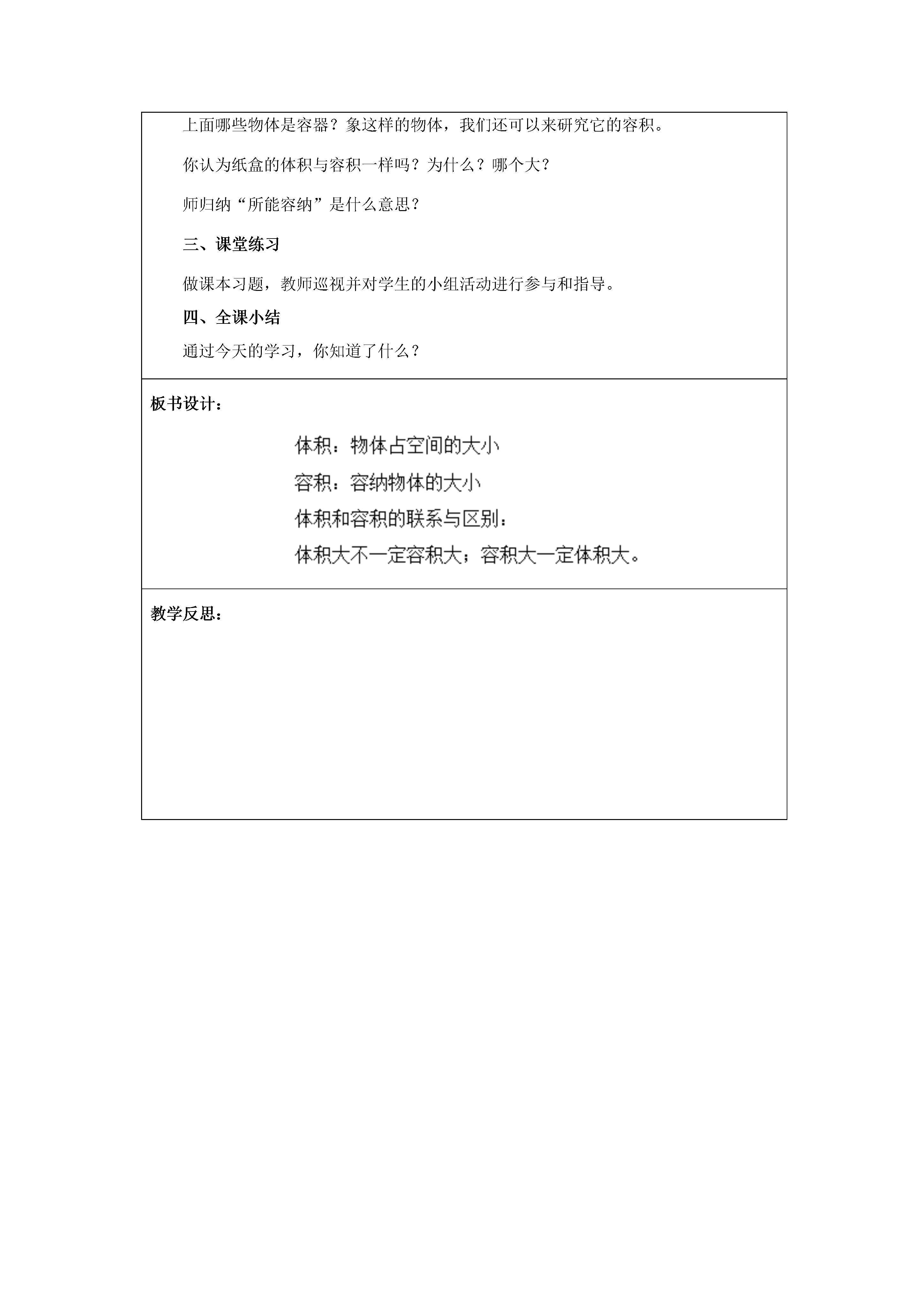 上面哪些物体是容器？象这样的物体，我们还可以来研究它的容积。

你认为纸盒的体积与容积一样吗？为什么？哪个大？

师归纳“所能容纳”是什么意思？

三、课堂练习

做课本习题，教师巡视并对学生的小组活动进行参与和指导。

四、全课小结

通过今天的学习，你知道了什么？

板书设计：

体积：物体占空间的大小

容积：容纳物体的大小

体积和容积的联系与区别：

体积大不一定容积大；容积大一定体积大。

教学反思：